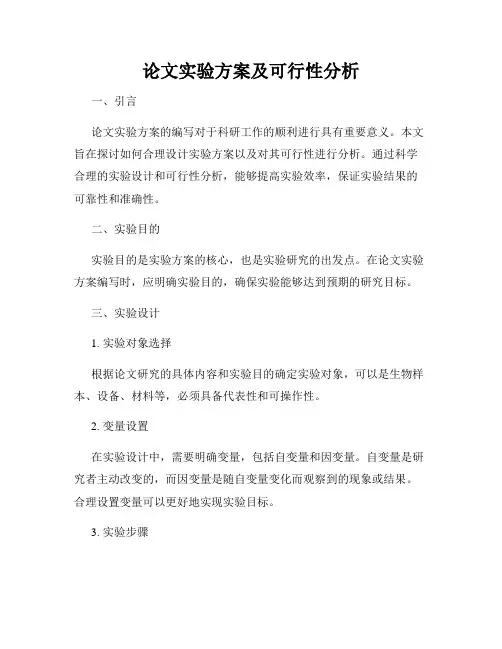 论文实验方案及可行性分析

一、引言

论文实验方案的编写对于科研工作的顺利进行具有重要意义。本文旨在探讨如何合理设计实验方案以及对其可行性进行分析。通过科学合理的实验设计和可行性分析，能够提高实验效率，保证实验结果的可靠性和准确性。

二、实验目的

实验目的是实验方案的核心，也是实验研究的出发点。在论文实验方案编写时，应明确实验目的，确保实验能够达到预期的研究目标。

三、实验设计

1. 实验对象选择

根据论文研究的具体内容和实验目的确定实验对象，可以是生物样本、设备、材料等，必须具备代表性和可操作性。

2. 变量设置

在实验设计中，需要明确变量，包括自变量和因变量。自变量是研究者主动改变的，而因变量是随自变量变化而观察到的现象或结果。合理设置变量可以更好地实现实验目标。

3. 实验步骤